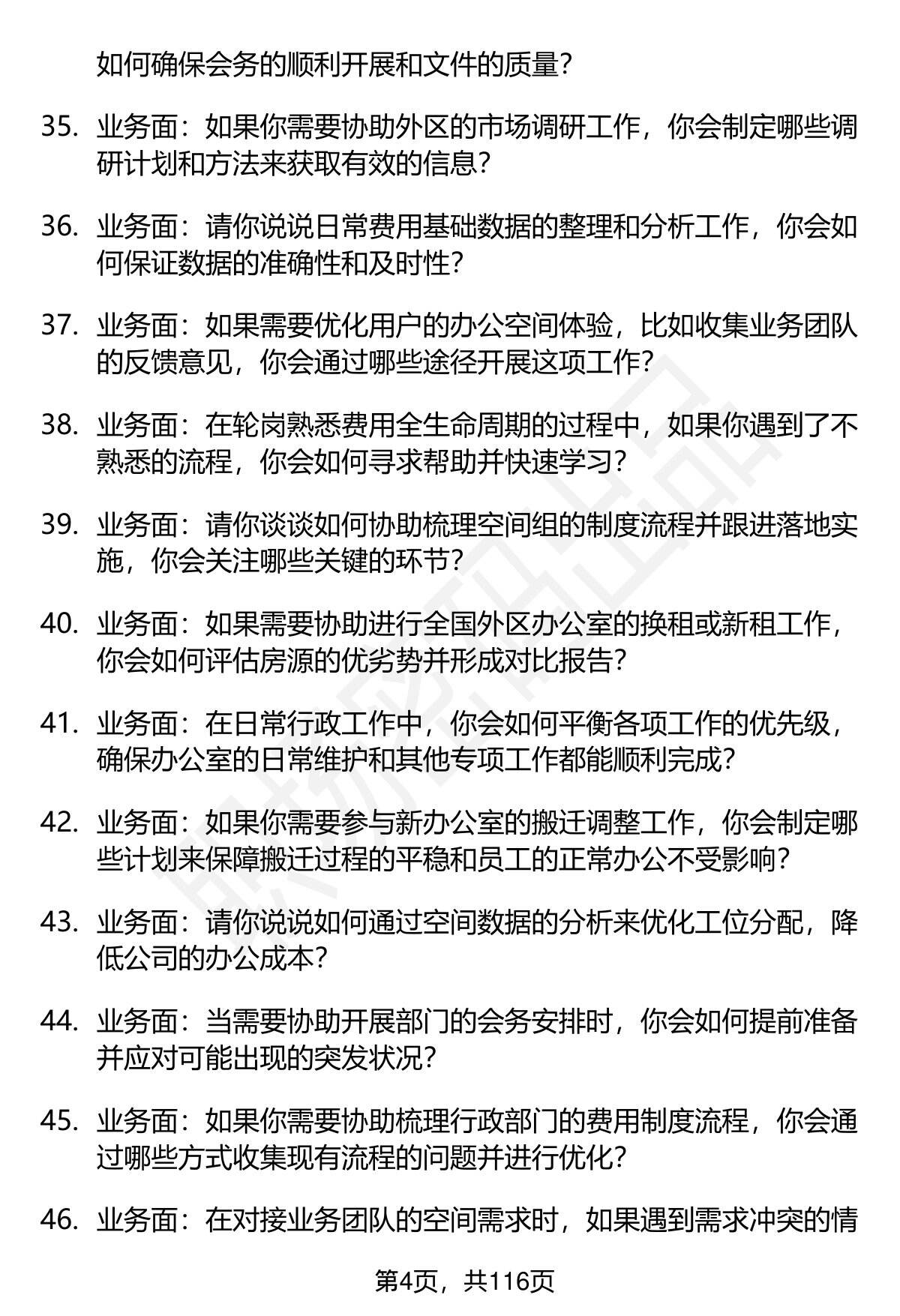 如何确保会务的顺利开展和文件的质量？

35. 业务面：如果你需要协助外区的市场调研工作，你会制定哪些调研计划和方法来获取有效的信息？

36. 业务面：请你说说日常费用基础数据的整理和分析工作，你会如何保证数据的准确性和及时性？

37. 业务面：如果需要优化用户的办公空间体验，比如收集业务团队的反馈意见，你会通过哪些途径开展这项工作？

38. 业务面：在轮岗熟悉费用全生命周期的过程中，如果你遇到了不熟悉的流程，你会如何寻求帮助并快速学习？

39. 业务面：请你谈谈如何协助梳理空间组的制度流程并跟进落地实施，你会关注哪些关键的环节？

40. 业务面：如果需要协助进行全国外区办公室的换租或新租工作，你会如何评估房源的优劣势并形成对比报告？

41. 业务面：在日常行政工作中，你会如何平衡各项工作的优先级，确保办公室的日常维护和其他专项工作都能顺利完成？

42. 业务面：如果你需要参与新办公室的搬迁调整工作，你会制定哪些计划来保障搬迁过程的平稳和员工的正常办公不受影响？

43. 业务面：请你说说如何通过空间数据的分析来优化工位分配，降低公司的办公成本？

44. 业务面：当需要协助开展部门的会务安排时，你会如何提前准备并应对可能出现的突发状况？

45. 业务面：如果你需要协助梳理行政部门的费用制度流程，你会通过哪些方式收集现有流程的问题并进行优化？

46. 业务面：在对接业务团队的空间需求时，如果遇到需求冲突的情

第4页，共116页